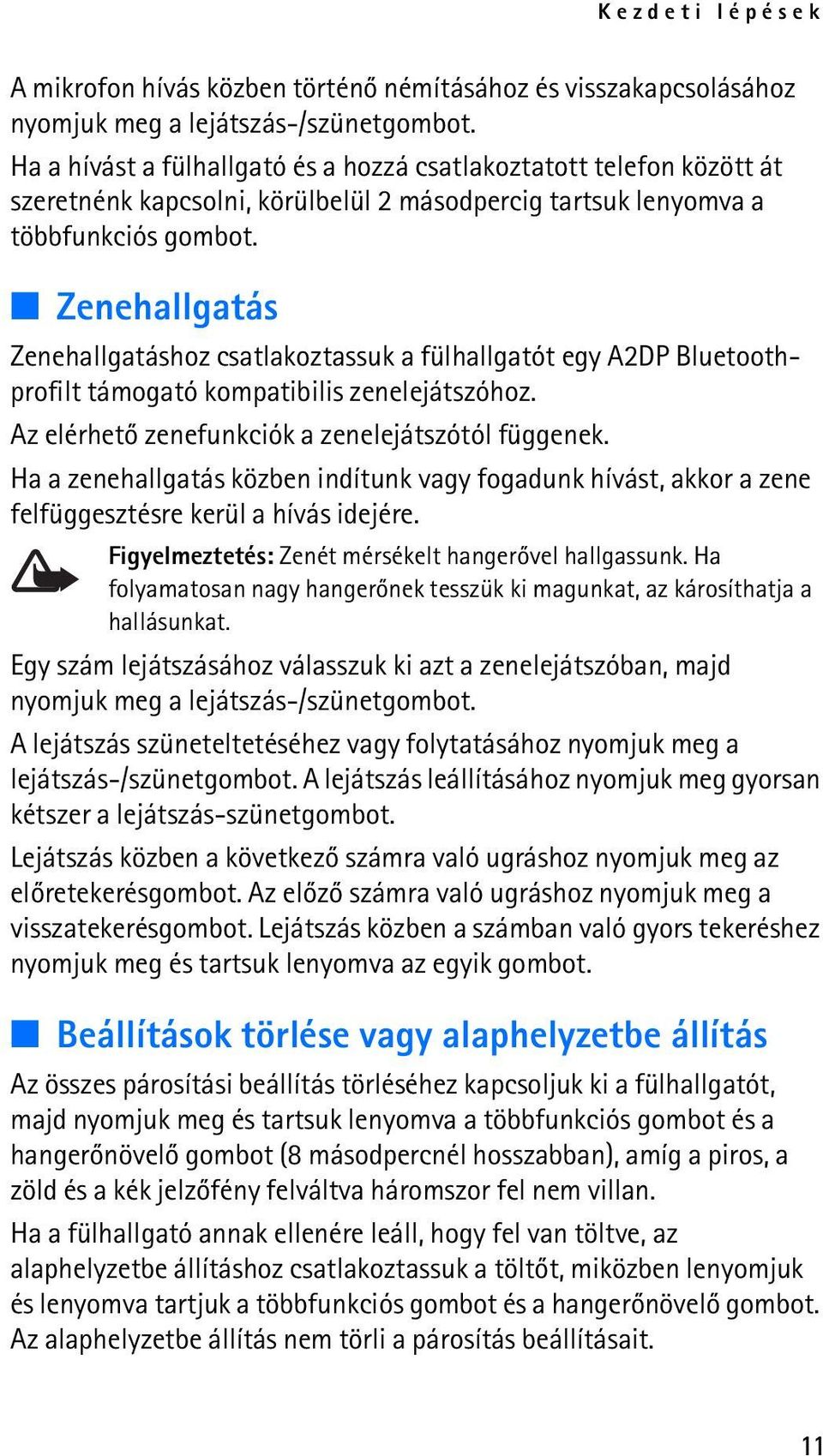 Kezdeti lépések

A mikrofon hívás közben történő némításához és visszakapcsolásához nyomjuk meg a lejátszás-/szünetgombot.

Ha a hívást a fülhallgató és a hozzá csatlakoztatott telefon között át szeretnénk kapcsolni, körülbelül 2 másodpercig tartsuk lenyomva a többfunkciós gombot.

Zenehallgatás

Zenehallgatáshoz csatlakoztassuk a fülhallgatót egy A2DP Bluetooth-profilt támogató kompatibilis zenelejátszóhoz.

Az elérhető zenefunkciók a zenelejátszótól függenek.

Ha a zenehallgatás közben indítunk vagy fogadunk hívást, akkor a zene felfüggesztésre kerül a hívás idejére.

Figyelmeztetés: Zenét mérsékelt hangerővel hallgassunk. Ha folyamatosan nagy hangerőnek tesszük ki magunkat, az károsíthatja a hallásunkat.

Egy szám lejátszásához válasszuk ki azt a zenelejátszóban, majd nyomjuk meg a lejátszás-/szünetgombot.

A lejátszás szüneteltetéséhez vagy folytatásához nyomjuk meg a lejátszás-/szünetgombot. A lejátszás leállításához nyomjuk meg gyorsan kétszer a lejátszás-szünetgombot.

Lejátszás közben a következő számra való ugráshoz nyomjuk meg az előretekerésgombot. Az előző számra való ugráshoz nyomjuk meg a visszatekerésgombot. Lejátszás közben a számban való gyors tekeréshez nyomjuk meg és tartsuk lenyomva az egyik gombot.

Beállítások törlése vagy alaphelyzetbe állítás

Az összes párosítási beállítás törléséhez kapcsoljuk ki a fülhallgatót, majd nyomjuk meg és tartsuk lenyomva a többfunkciós gombot és a hangerőnövelő gombot (8 másodpercnél hosszabban), amíg a piros, a zöld és a kék jelzőfény felváltva háromszor fel nem villan.

Ha a fülhallgató annak ellenére leáll, hogy fel van töltve, az alaphelyzetbe állításhoz csatlakoztassuk a töltőt, miközben lenyomjuk és lenyomva tartjuk a többfunkciós gombot és a hangerőnövelő gombot. Az alaphelyzetbe állítás nem törli a párosítás beállításait.

11